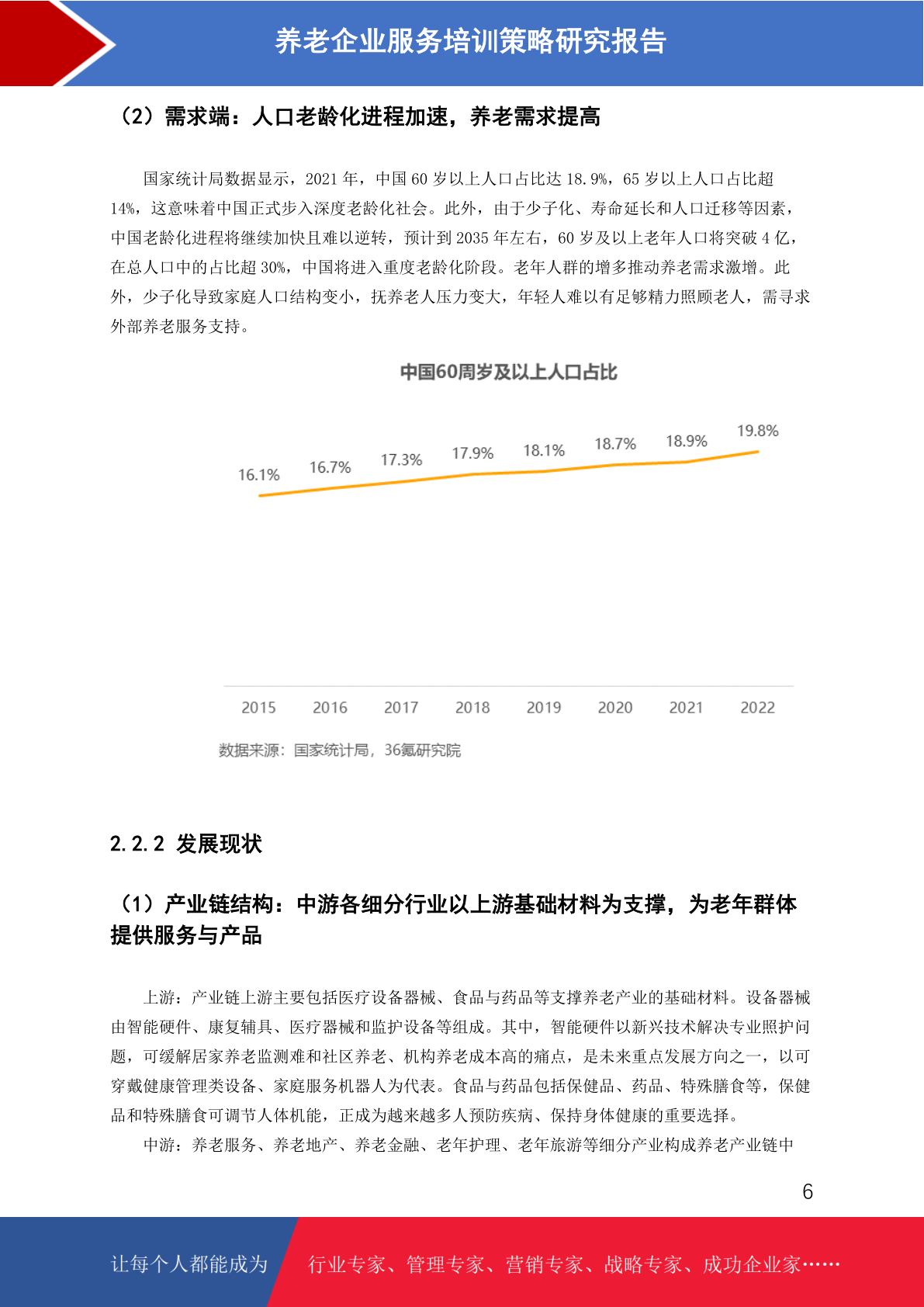 养老企业服务培训策略研究报告

（2）需求端：人口老龄化进程加速，养老需求提高

国家统计局数据显示，2021 年，中国 60 岁以上人口占比达 18.9%，65 岁以上人口占比超 14%，这意味着中国正式步入深度老龄化社会。此外，由于少子化、寿命延长和人口迁移等因素，中国老龄化进程将继续加快且难以逆转，预计到 2035 年左右，60 岁及以上老年人口将突破 4 亿，在总人口中的占比超 30%，中国将进入重度老龄化阶段。老年人群的增多推动养老需求激增。此外，少子化导致家庭人口结构变小，抚养老人压力变大，年轻人难以有足够精力照顾老人，需寻求外部养老服务支持。

中国60周岁及以上人口占比

16.1% 16.7% 17.3% 17.9% 18.1% 18.7% 18.9% 19.8%

2015 2016 2017 2018 2019 2020 2021 2022

数据来源：国家统计局，36氪研究院

2.2.2 发展现状

（1）产业链结构：中游各细分行业以上游基础材料为支撑，为老年群体提供服务与产品

上游：产业链上游主要包括医疗设备器械、食品与药品等支撑养老产业的基础材料。设备器械由智能硬件、康复辅具、医疗器械和监护设备等组成。其中，智能硬件以新兴技术解决专业照护问题，可缓解居家养老监测难和社区养老、机构养老成本高的痛点，是未来重点发展方向之一，以可穿戴健康管理类设备、家庭服务机器人为代表。食品与药品包括保健品、药品、特殊膳食等，保健品和特殊膳食可调节人体机能，正成为越来越多人预防疾病、保持身体健康的重要选择。

中游：养老服务、养老地产、养老金融、老年护理、老年旅游等细分产业构成养老产业链中

6

让每个人都能成为 行业专家、管理专家、营销专家、战略专家、成功企业家……